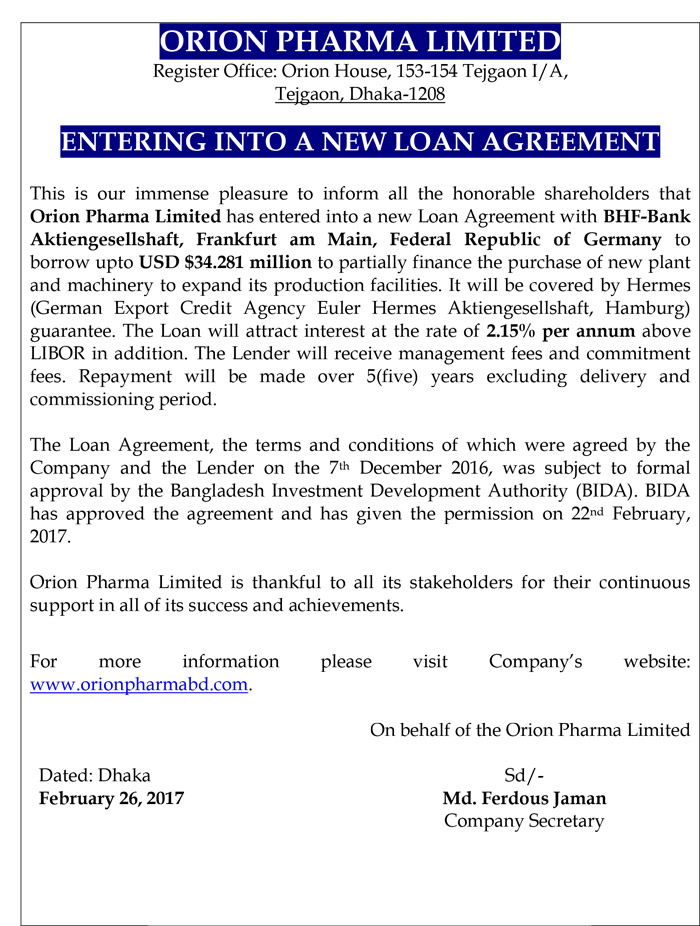 ORION PHARMA LIMITED
Register Office: Orion House, 153-154 Tejgaon I/A,
Tejgaon, Dhaka-1208

ENTERING INTO A NEW LOAN AGREEMENT

This is our immense pleasure to inform all the honorable shareholders that Orion Pharma Limited has entered into a new Loan Agreement with BHF-Bank Aktiengesellshaft, Frankfurt am Main, Federal Republic of Germany to borrow upto USD $34.281 million to partially finance the purchase of new plant and machinery to expand its production facilities. It will be covered by Hermes (German Export Credit Agency Euler Hermes Aktiengesellshaft, Hamburg) guarantee. The Loan will attract interest at the rate of 2.15% per annum above LIBOR in addition. The Lender will receive management fees and commitment fees. Repayment will be made over 5(five) years excluding delivery and commissioning period.

The Loan Agreement, the terms and conditions of which were agreed by the Company and the Lender on the 7th December 2016, was subject to formal approval by the Bangladesh Investment Development Authority (BIDA). BIDA has approved the agreement and has given the permission on 22nd February, 2017.

Orion Pharma Limited is thankful to all its stakeholders for their continuous support in all of its success and achievements.

For more information please visit Company's website: www.orionpharmabd.com.

On behalf of the Orion Pharma Limited

Dated: Dhaka
February 26, 2017

Sd/-
Md. Ferdous Jaman
Company Secretary